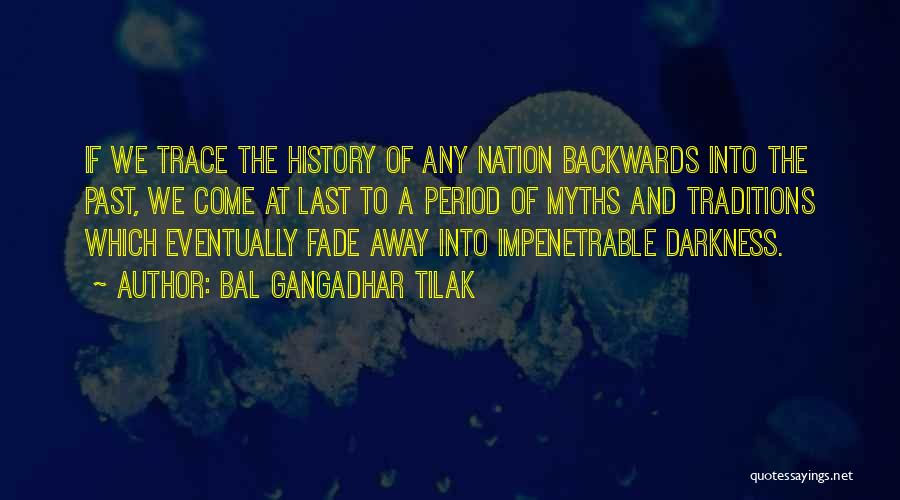 IF WE TRACE THE HISTORY OF ANY NATION BACKWARDS INTO THE PAST, WE COME AT LAST TO A PERIOD OF MYTHS AND TRADITIONS WHICH EVENTUALLY FADE AWAY INTO IMPENETRABLE DARKNESS.

~ AUTHOR: BAL GANGADHAR TILAK

quotessayings.net